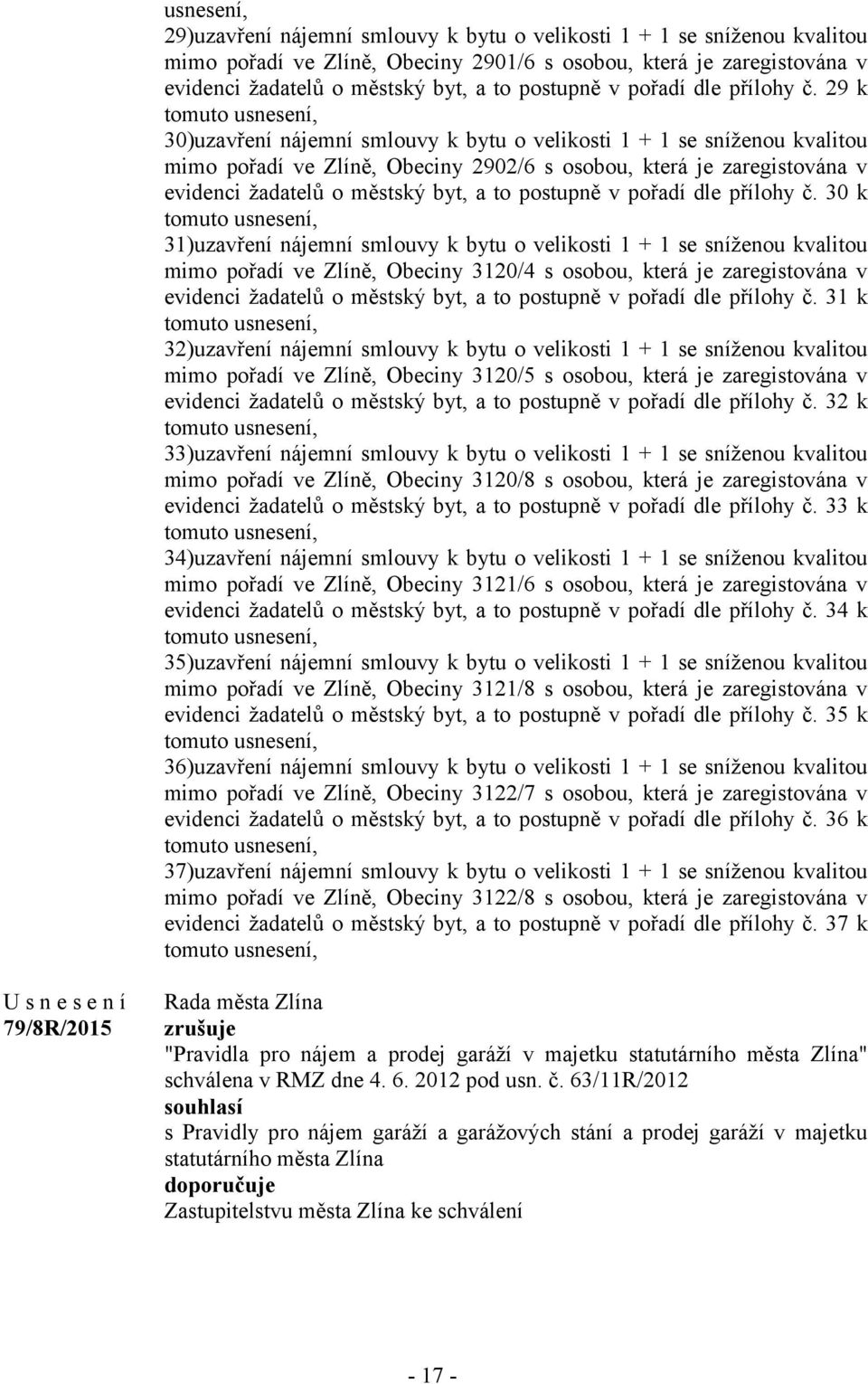 usnesení,

29)uzavření nájemní smlouvy k bytu o velikosti 1 + 1 se sníženou kvalitou mimo pořadí ve Zlíně, Obeciny 2901/6 s osobou, která je zaregistována v evidenci žadatelů o městský byt, a to postupně v pořadí dle přílohy č. 29 k tomuto usnesení,

30)uzavření nájemní smlouvy k bytu o velikosti 1 + 1 se sníženou kvalitou mimo pořadí ve Zlíně, Obeciny 2902/6 s osobou, která je zaregistována v evidenci žadatelů o městský byt, a to postupně v pořadí dle přílohy č. 30 k tomuto usnesení,

31)uzavření nájemní smlouvy k bytu o velikosti 1 + 1 se sníženou kvalitou mimo pořadí ve Zlíně, Obeciny 3120/4 s osobou, která je zaregistována v evidenci žadatelů o městský byt, a to postupně v pořadí dle přílohy č. 31 k tomuto usnesení,

32)uzavření nájemní smlouvy k bytu o velikosti 1 + 1 se sníženou kvalitou mimo pořadí ve Zlíně, Obeciny 3120/5 s osobou, která je zaregistována v evidenci žadatelů o městský byt, a to postupně v pořadí dle přílohy č. 32 k tomuto usnesení,

33)uzavření nájemní smlouvy k bytu o velikosti 1 + 1 se sníženou kvalitou mimo pořadí ve Zlíně, Obeciny 3120/8 s osobou, která je zaregistována v evidenci žadatelů o městský byt, a to postupně v pořadí dle přílohy č. 33 k tomuto usnesení,

34)uzavření nájemní smlouvy k bytu o velikosti 1 + 1 se sníženou kvalitou mimo pořadí ve Zlíně, Obeciny 3121/6 s osobou, která je zaregistována v evidenci žadatelů o městský byt, a to postupně v pořadí dle přílohy č. 34 k tomuto usnesení,

35)uzavření nájemní smlouvy k bytu o velikosti 1 + 1 se sníženou kvalitou mimo pořadí ve Zlíně, Obeciny 3121/8 s osobou, která je zaregistována v evidenci žadatelů o městský byt, a to postupně v pořadí dle přílohy č. 35 k tomuto usnesení,

36)uzavření nájemní smlouvy k bytu o velikosti 1 + 1 se sníženou kvalitou mimo pořadí ve Zlíně, Obeciny 3122/7 s osobou, která je zaregistována v evidenci žadatelů o městský byt, a to postupně v pořadí dle přílohy č. 36 k tomuto usnesení,

37)uzavření nájemní smlouvy k bytu o velikosti 1 + 1 se sníženou kvalitou mimo pořadí ve Zlíně, Obeciny 3122/8 s osobou, která je zaregistována v evidenci žadatelů o městský byt, a to postupně v pořadí dle přílohy č. 37 k tomuto usnesení,

U s n e s e n í
79/8R/2015

Rada města Zlína
zrušuje
"Pravidla pro nájem a prodej garáží v majetku statutárního města Zlína" schválena v RMZ dne 4. 6. 2012 pod usn. č. 63/11R/2012
souhlasí
s Pravidly pro nájem garáží a garážových stání a prodej garáží v majetku statutárního města Zlína
doporučuje
Zastupitelstvu města Zlína ke schválení

- 17 -